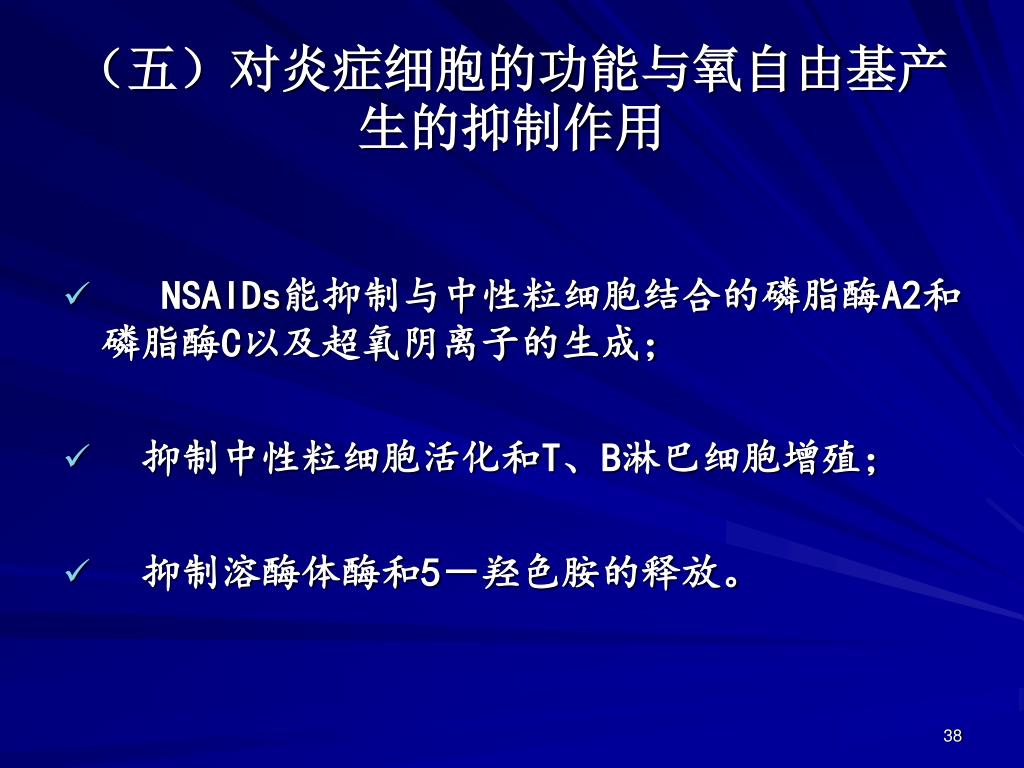 （五）对炎症细胞的功能与氧自由基产生的抑制作用

✓ NSAIDs能抑制与中性粒细胞结合的磷脂酶A2和磷脂酶C以及超氧阴离子的生成；

✓ 抑制中性粒细胞活化和T、B淋巴细胞增殖；

✓ 抑制溶酶体酶和5－羟色胺的释放。

38